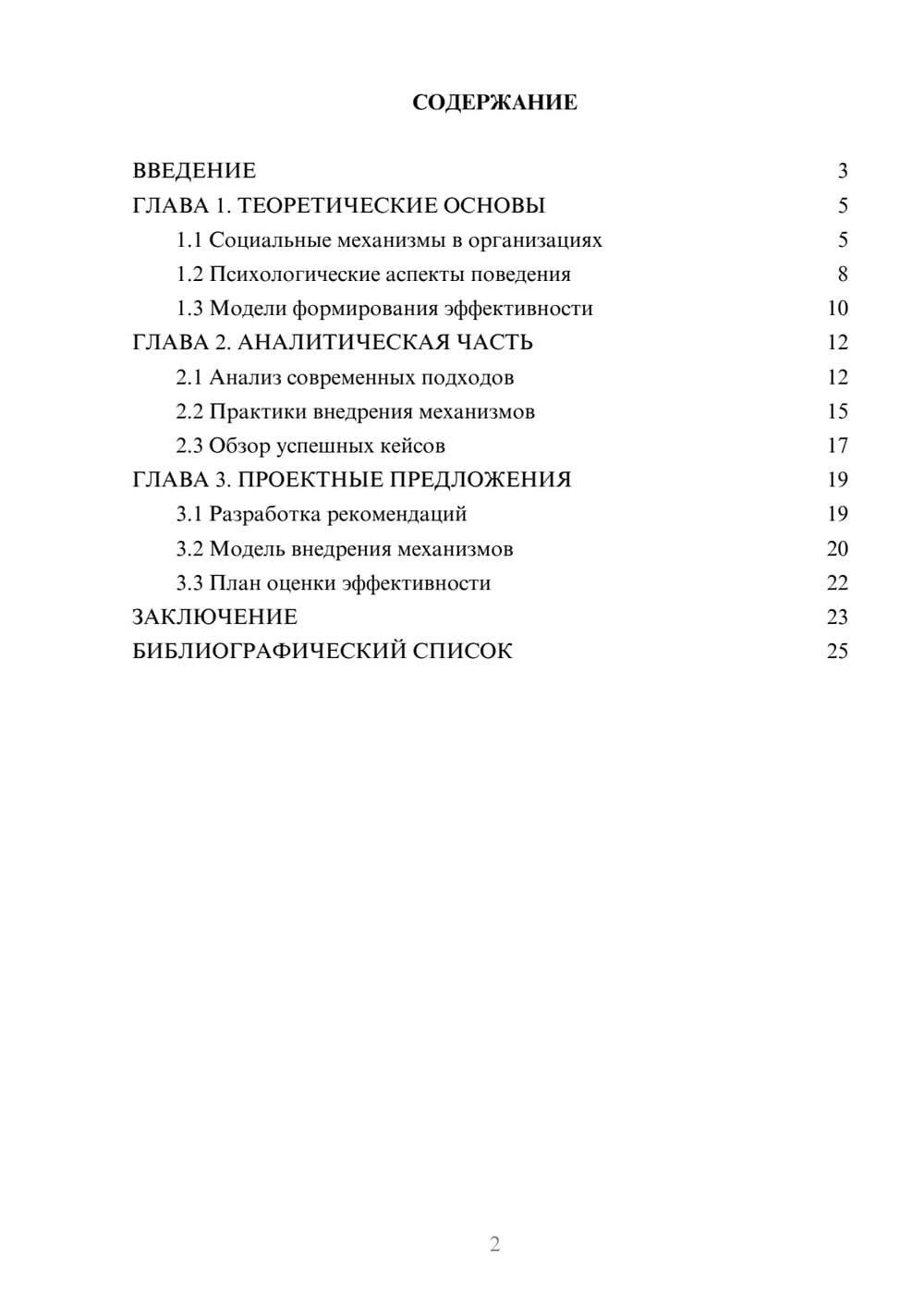 СОДЕРЖАНИЕ

ВВЕДЕНИЕ 3
ГЛАВА 1. ТЕОРЕТИЧЕСКИЕ ОСНОВЫ 5
1.1 Социальные механизмы в организациях 5
1.2 Психологические аспекты поведения 8
1.3 Модели формирования эффективности 10
ГЛАВА 2. АНАЛИТИЧЕСКАЯ ЧАСТЬ 12
2.1 Анализ современных подходов 12
2.2 Практики внедрения механизмов 15
2.3 Обзор успешных кейсов 17
ГЛАВА 3. ПРОЕКТНЫЕ ПРЕДЛОЖЕНИЯ 19
3.1 Разработка рекомендаций 19
3.2 Модель внедрения механизмов 20
3.3 План оценки эффективности 22
ЗАКЛЮЧЕНИЕ 23
БИБЛИОГРАФИЧЕСКИЙ СПИСОК 25

2